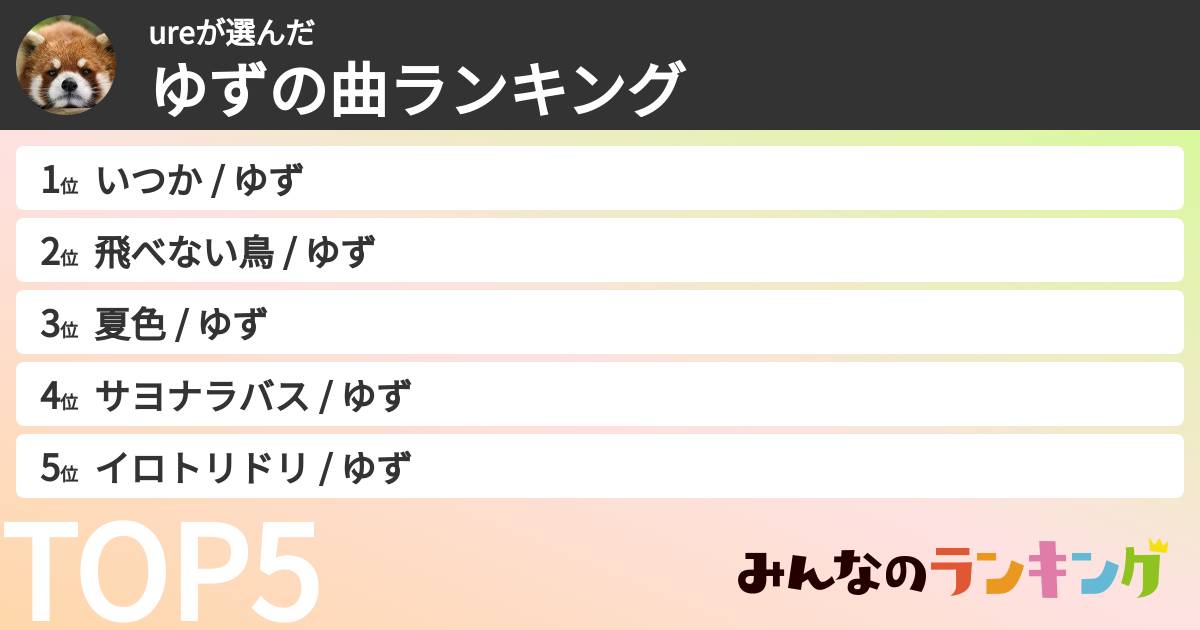 ureが選んだ
ゆずの曲ランキング

1位 いつか / ゆず
2位 飛べない鳥 / ゆず
3位 夏色 / ゆず
4位 サヨナラバス / ゆず
5位 イロトリドリ / ゆず

TOP5

みんなのランキング